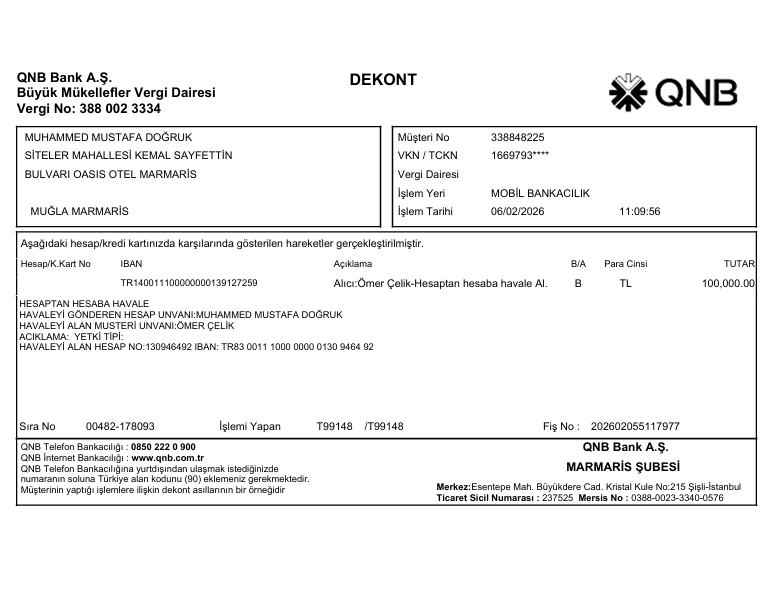 QNB Bank A.Ş.
Büyük Mükellefler Vergi Dairesi
Vergi No: 388 002 3334

DEKONT

QNB

MUHAMMED MUSTAFA DOĞRUK
SİTELER MAHALLESİ KEMAL SAYFETTİN
BULVARI OASIS OTEL MARMARİS

MUĞLA MARMARİS

Müşteri No 338848225
VKN / TCKN 1669793****
Vergi Dairesi
İşlem Yeri MOBİL BANKACILIK
İşlem Tarihi 06/02/2026 11:09:56

Aşağıdaki hesap/kredi kartınızda karşılarında gösterilen hareketler gerçekleştirilmiştir.

| Hesap/K.Kart No | IBAN | Açıklama | B/A | Para Cinsi | TUTAR |
|---|---|---|---|---|---|
| | TR140011100000000139127259 | Alıcı:Ömer Çelik-Hesaptan hesaba havale Al. | B | TL | 100,000.00 |

HESAPTAN HESABA HAVALE
HAVALEYİ GÖNDEREN HESAP UNVANI:MUHAMMED MUSTAFA DOĞRUK
HAVALEYİ ALAN MUSTERİ UNVANI:ÖMER ÇELİK
ACIKLAMA: YETKİ TİPİ:
HAVALEYİ ALAN HESAP NO:130946492 IBAN: TR83 0011 1000 0000 0130 9464 92

Sıra No 00482-178093 İşlemi Yapan T99148 /T99148 Fiş No : 202602055117977

QNB Telefon Bankacılığı : 0850 222 0 900
QNB İnternet Bankacılığı : www.qnb.com.tr
QNB Telefon Bankacılığına yurtdışından ulaşmak istediğinizde numaranın soluna Türkiye alan kodunu (90) eklemeniz gerekmektedir.
Müşterinin yaptığı işlemlere ilişkin dekont asıllarının bir örneğidir

QNB Bank A.Ş.
MARMARİS ŞUBESİ
Merkez:Esentepe Mah. Büyükdere Cad. Kristal Kule No:215 Şişli-İstanbul
Ticaret Sicil Numarası : 237525 Mersis No : 0388-0023-3340-0576